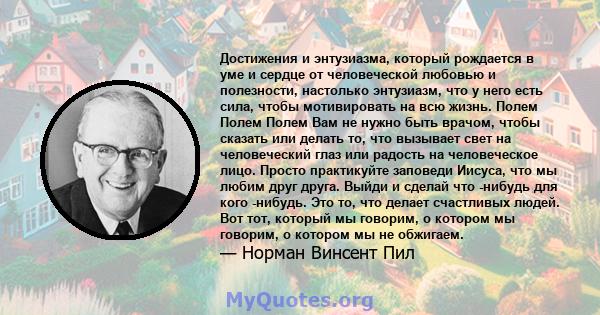 Достижения и энтузиазма, который рождается в уме и сердце от человеческой любовью и полезности, настолько энтузиазм, что у него есть сила, чтобы мотивировать на всю жизнь. Полем Полем Полем Вам не нужно быть врачом, чтобы сказать или делать то, что вызывает свет на человеческий глаз или радость на человеческое лицо. Просто практикуйте заповеди Иисуса, что мы любим друг друга. Выйди и сделай что -нибудь для кого -нибудь. Это то, что делает счастливых людей. Вот тот, который мы говорим, о котором мы говорим, о котором мы не обжигаем.

— Норман Винсент Пил

MyQuotes.org